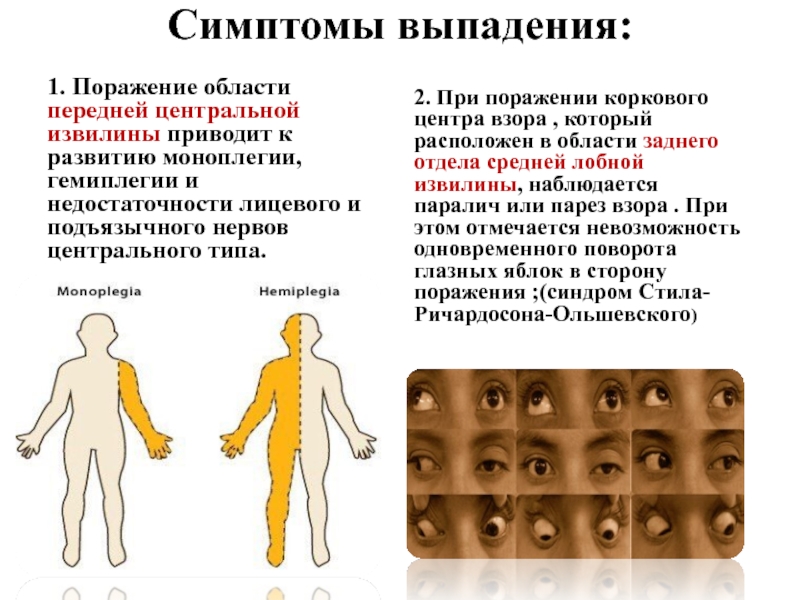 Симптомы выпадения:

1. Поражение области передней центральной извилины приводит к развитию моноплегии, гемиплегии и недостаточности лицевого и подъязычного нервов центрального типа.

Monoplegia

Hemiplegia

2. При поражении коркового центра взора , который расположен в области заднего отдела средней лобной извилины, наблюдается паралич или парез взора . При этом отмечается невозможность одновременного поворота глазных яблок в сторону поражения ;(синдром Стила-Ричардосона-Ольшевского)